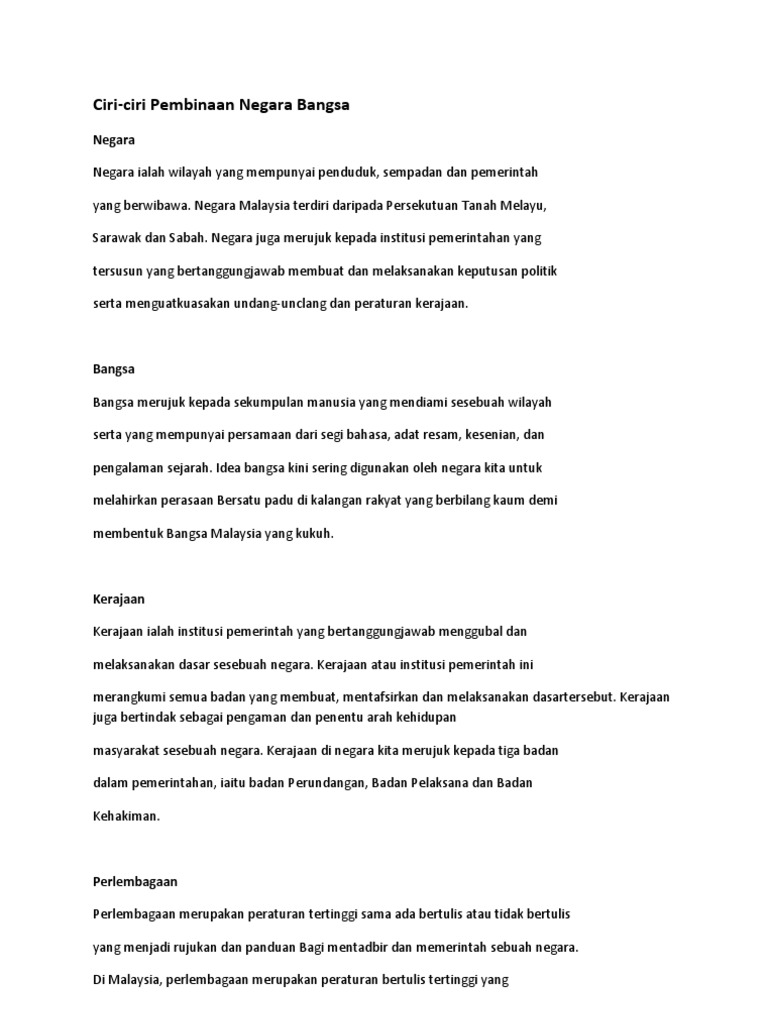 Ciri-ciri Pembinaan Negara Bangsa

Negara

Negara ialah wilayah yang mempunyai penduduk, sempadan dan pemerintah yang berwibawa. Negara Malaysia terdiri daripada Persekutuan Tanah Melayu, Sarawak dan Sabah. Negara juga merujuk kepada institusi pemerintahan yang tersusun yang bertanggungjawab membuat dan melaksanakan keputusan politik serta menguatkuasakan undang-unclang dan peraturan kerajaan.

Bangsa

Bangsa merujuk kepada sekumpulan manusia yang mendiami sesebuah wilayah serta yang mempunyai persamaan dari segi bahasa, adat resam, kesenian, dan pengalaman sejarah. Idea bangsa kini sering digunakan oleh negara kita untuk melahirkan perasaan Bersatu padu di kalangan rakyat yang berbilang kaum demi membentuk Bangsa Malaysia yang kukuh.

Kerajaan

Kerajaan ialah institusi pemerintah yang bertanggungjawab menggubal dan melaksanakan dasar sesebuah negara. Kerajaan atau institusi pemerintah ini merangkumi semua badan yang membuat, mentafsirkan dan melaksanakan dasartersebut. Kerajaan juga bertindak sebagai pengaman dan penentu arah kehidupan masyarakat sesebuah negara. Kerajaan di negara kita merujuk kepada tiga badan dalam pemerintahan, iaitu badan Perundangan, Badan Pelaksana dan Badan Kehakiman.

Perlembagaan

Perlembagaan merupakan peraturan tertinggi sama ada bertulis atau tidak bertulis yang menjadi rujukan dan panduan Bagi mentadbir dan memerintah sebuah negara. Di Malaysia, perlembagaan merupakan peraturan bertulis tertinggi yang